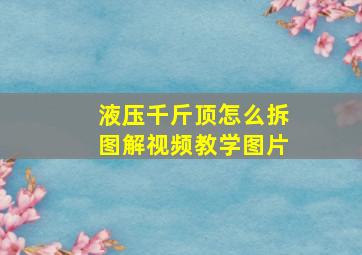 液压千斤顶怎么拆
图解视频教学图片